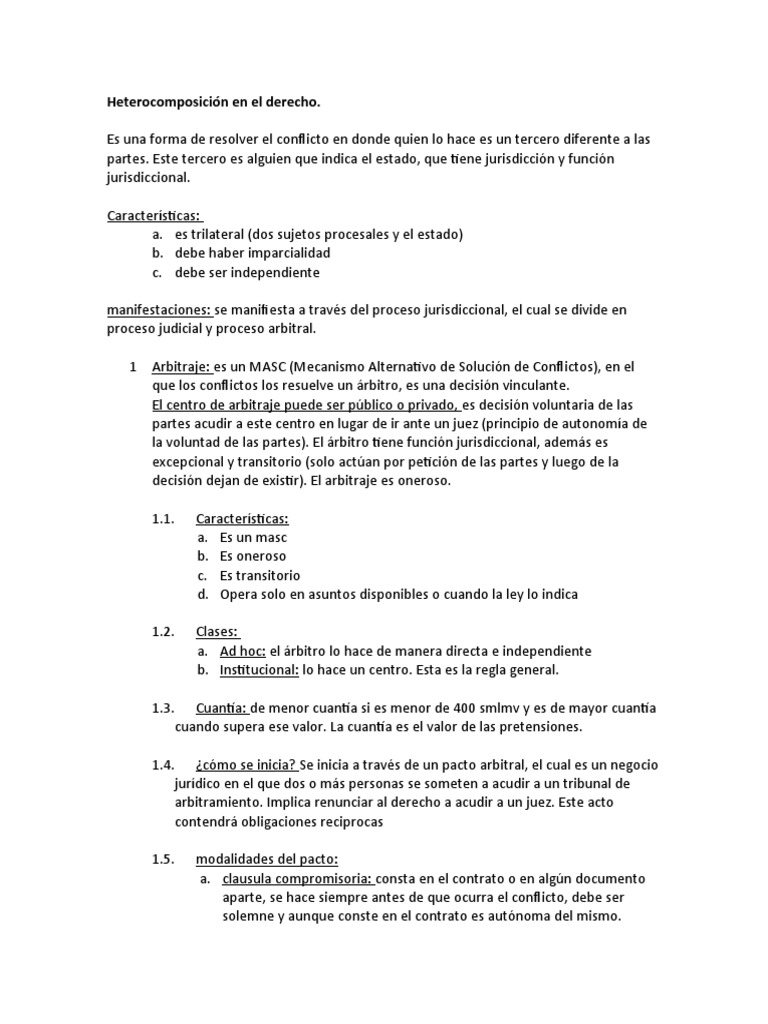 Heterocomposición en el derecho.

Es una forma de resolver el conflicto en donde quien lo hace es un tercero diferente a las partes. Este tercero es alguien que indica el estado, que tiene jurisdicción y función jurisdiccional.

Características:
a. es trilateral (dos sujetos procesales y el estado)
b. debe haber imparcialidad
c. debe ser independiente

manifestaciones: se manifiesta a través del proceso jurisdiccional, el cual se divide en proceso judicial y proceso arbitral.

1 Arbitraje: es un MASC (Mecanismo Alternativo de Solución de Conflictos), en el que los conflictos los resuelve un árbitro, es una decisión vinculante.
El centro de arbitraje puede ser público o privado, es decisión voluntaria de las partes acudir a este centro en lugar de ir ante un juez (principio de autonomía de la voluntad de las partes). El árbitro tiene función jurisdiccional, además es excepcional y transitorio (solo actúan por petición de las partes y luego de la decisión dejan de existir). El arbitraje es oneroso.

1.1. Características:
a. Es un masc
b. Es oneroso
c. Es transitorio
d. Opera solo en asuntos disponibles o cuando la ley lo indica

1.2. Clases:
a. Ad hoc: el árbitro lo hace de manera directa e independiente
b. Institucional: lo hace un centro. Esta es la regla general.

1.3. Cuantía: de menor cuantía si es menor de 400 smlmv y es de mayor cuantía cuando supera ese valor. La cuantía es el valor de las pretensiones.

1.4. ¿cómo se inicia? Se inicia a través de un pacto arbitral, el cual es un negocio jurídico en el que dos o más personas se someten a acudir a un tribunal de arbitramiento. Implica renunciar al derecho a acudir a un juez. Este acto contendrá obligaciones reciprocas

1.5. modalidades del pacto:
a. clausula compromisoria: consta en el contrato o en algún documento aparte, se hace siempre antes de que ocurra el conflicto, debe ser solemne y aunque conste en el contrato es autónoma del mismo.